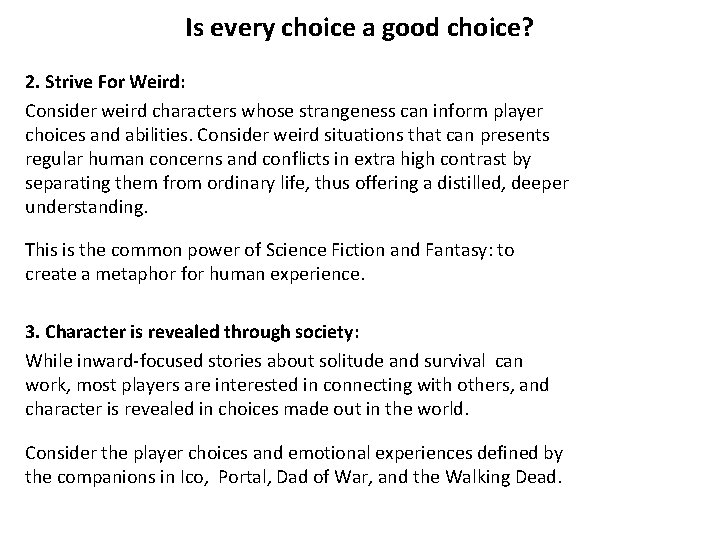 Is every choice a good choice?

2. Strive For Weird:

Consider weird characters whose strangeness can inform player choices and abilities. Consider weird situations that can presents regular human concerns and conflicts in extra high contrast by separating them from ordinary life, thus offering a distilled, deeper understanding.

This is the common power of Science Fiction and Fantasy: to create a metaphor for human experience.

3. Character is revealed through society:

While inward-focused stories about solitude and survival can work, most players are interested in connecting with others, and character is revealed in choices made out in the world.

Consider the player choices and emotional experiences defined by the companions in Ico, Portal, Dad of War, and the Walking Dead.